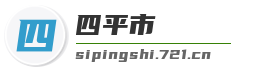 四
四平市
sipingshi.721.cn